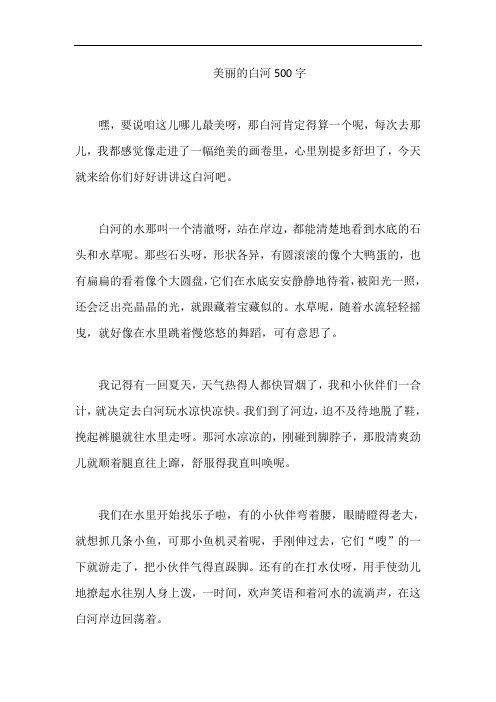 美丽的白河 500 字

嘿，要说咱这儿哪儿最美呀，那白河肯定得算一个呢，每次去那儿，我都感觉像走进了一幅绝美的画卷里，心里别提多舒坦了，今天就来给你们好好讲讲这白河吧。

白河的水那叫一个清澈呀，站在岸边，都能清楚地看到水底的石头和水草呢。那些石头呀，形状各异，有圆滚滚的像个大鸭蛋的，也有扁扁的看着像个大圆盘，它们在水底安安静静地待着，被阳光一照，还会泛出亮晶晶的光，就跟藏着宝藏似的。水草呢，随着水流轻轻摇曳，就好像在水里跳着慢悠悠的舞蹈，可有意思了。

我记得有一回夏天，天气热得人都快冒烟了，我和小伙伴们一合计，就决定去白河玩水凉快凉快。我们到了河边，迫不及待地脱了鞋，挽起裤腿就往水里走呀。那河水凉凉的，刚碰到脚脖子，那股清爽劲儿就顺着腿直往上蹿，舒服得我直叫唤呢。

我们在水里开始找乐子啦，有的小伙伴弯着腰，眼睛瞪得老大，就想抓几条小鱼，可那小鱼机灵着呢，手刚伸过去，它们“嗖”的一下就游走了，把小伙伴气得直跺脚。还有的在打水仗呀，用手使劲儿地撩起水往别人身上泼，一时间，欢声笑语和着河水的流淌声，在这白河岸边回荡着。